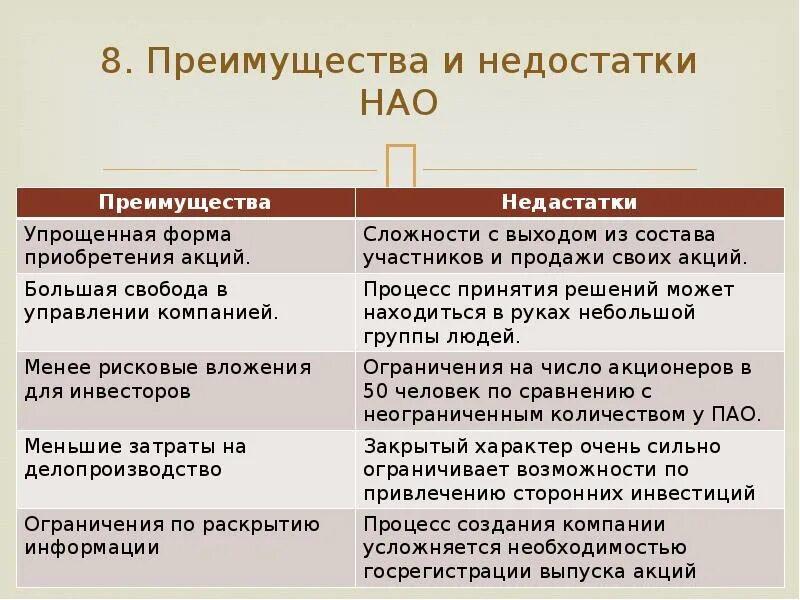 8. Преимущества и недостатки НАО

| Преимущества | Недастатки |
|---|---|
| Упрощенная форма приобретения акций. | Сложности с выходом из состава участников и продажи своих акций. |
| Большая свобода в управлении компанией. | Процесс принятия решений может находиться в руках небольшой группы людей. |
| Менее рисковые вложения для инвесторов | Ограничения на число акционеров в 50 человек по сравнению с неограниченным количеством у ПАО. |
| Меньшие затраты на делопроизводство | Закрытый характер очень сильно ограничивает возможности по привлечению сторонних инвестиций |
| Ограничения по раскрытию информации | Процесс создания компании усложняется необходимостью госрегистрации выпуска акций |